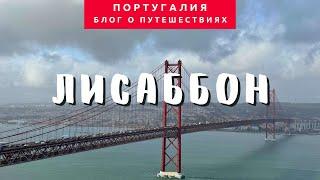 ПОРТУГАЛИЯ
БЛОГ О ПУТЕШЕСТВИЯХ

ЛИСАББОН